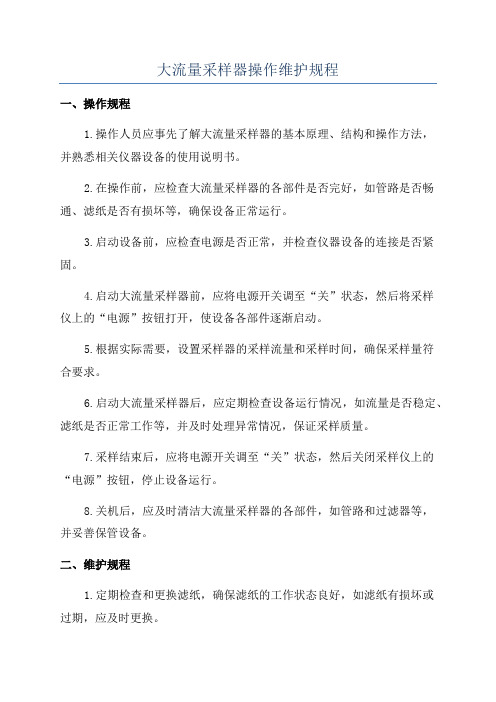 大流量采样器操作维护规程

一、操作规程

1.操作人员应事先了解大流量采样器的基本原理、结构和操作方法，并熟悉相关仪器设备的使用说明书。

2.在操作前，应检查大流量采样器的各部件是否完好，如管路是否畅通、滤纸是否有损坏等，确保设备正常运行。

3.启动设备前，应检查电源是否正常，并检查仪器设备的连接是否紧固。

4.启动大流量采样器前，应将电源开关调至“关”状态，然后将采样仪上的“电源”按钮打开，使设备各部件逐渐启动。

5.根据实际需要，设置采样器的采样流量和采样时间，确保采样量符合要求。

6.启动大流量采样器后，应定期检查设备运行情况，如流量是否稳定、滤纸是否正常工作等，并及时处理异常情况，保证采样质量。

7.采样结束后，应将电源开关调至“关”状态，然后关闭采样仪上的“电源”按钮，停止设备运行。

8.关机后，应及时清洁大流量采样器的各部件，如管路和过滤器等，并妥善保管设备。

二、维护规程

1.定期检查和更换滤纸，确保滤纸的工作状态良好，如滤纸有损坏或过期，应及时更换。